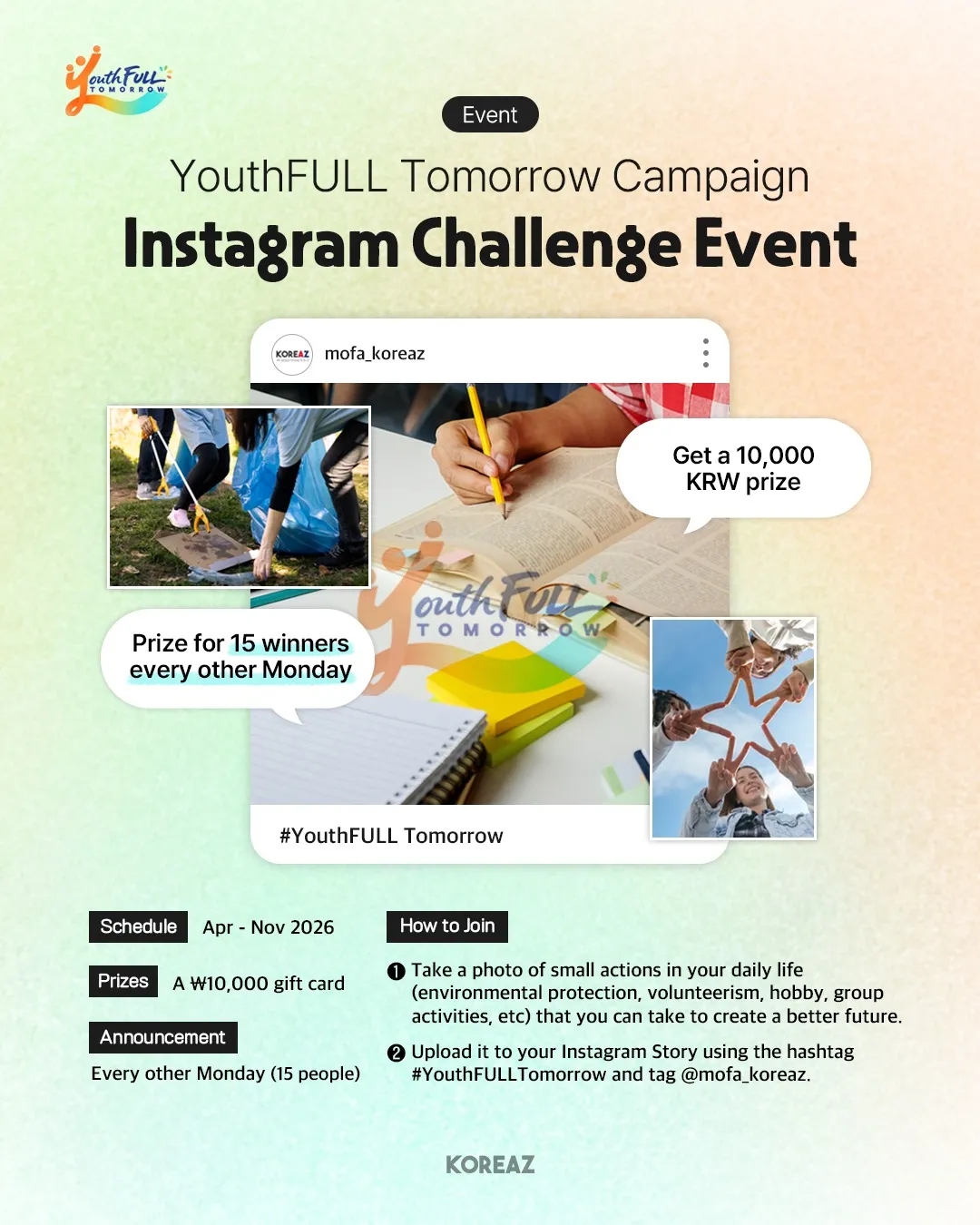 YouthFULL TOMORROW

Event

YouthFULL Tomorrow Campaign

Instagram Challenge Event

KOREAZ mofa_koreaz

Get a 10,000 KRW prize

YouthFULL TOMORROW

Prize for 15 winners every other Monday

#YouthFULL Tomorrow

Schedule Apr - Nov 2026

Prizes A ₩10,000 gift card

Announcement
Every other Monday (15 people)

How to Join

❶ Take a photo of small actions in your daily life (environmental protection, volunteerism, hobby, group activities, etc) that you can take to create a better future.

❷ Upload it to your Instagram Story using the hashtag #YouthFULLTomorrow and tag @mofa_koreaz.

KOREAZ